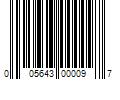 0 05643 00009 7